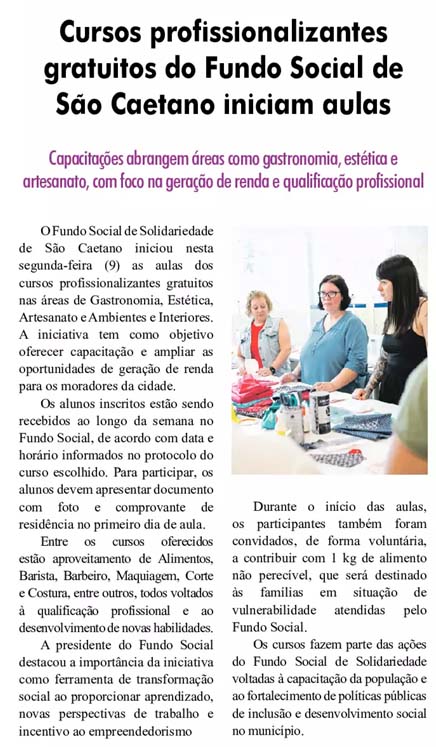 Cursos profissionalizantes gratuitos do Fundo Social de São Caetano iniciam aulas

Capacitações abrangem áreas como gastronomia, estética e artesanato, com foco na geração de renda e qualificação profissional

O Fundo Social de Solidariedade de São Caetano iniciou nesta segunda-feira (9) as aulas dos cursos profissionalizantes gratuitos nas áreas de Gastronomia, Estética, Artesanato e Ambientes e Interiores. A iniciativa tem como objetivo oferecer capacitação e ampliar as oportunidades de geração de renda para os moradores da cidade.

Os alunos inscritos estão sendo recebidos ao longo da semana no Fundo Social, de acordo com data e horário informados no protocolo do curso escolhido. Para participar, os alunos devem apresentar documento com foto e comprovante de residência no primeiro dia de aula.

Entre os cursos oferecidos estão aproveitamento de Alimentos, Barista, Barbeiro, Maquiagem, Corte e Costura, entre outros, todos voltados à qualificação profissional e ao desenvolvimento de novas habilidades.

A presidente do Fundo Social destacou a importância da iniciativa como ferramenta de transformação social ao proporcionar aprendizado, novas perspectivas de trabalho e incentivo ao empreendedorismo

Durante o início das aulas, os participantes também foram convidados, de forma voluntária, a contribuir com 1 kg de alimento não perecível, que será destinado às famílias em situação de vulnerabilidade atendidas pelo Fundo Social.

Os cursos fazem parte das ações do Fundo Social de Solidariedade voltadas à capacitação da população e ao fortalecimento de políticas públicas de inclusão e desenvolvimento social no município.